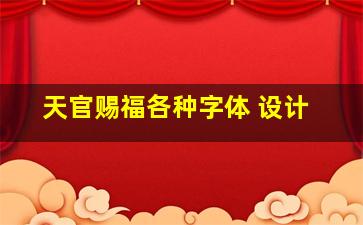 天官赐福各种字体 设计